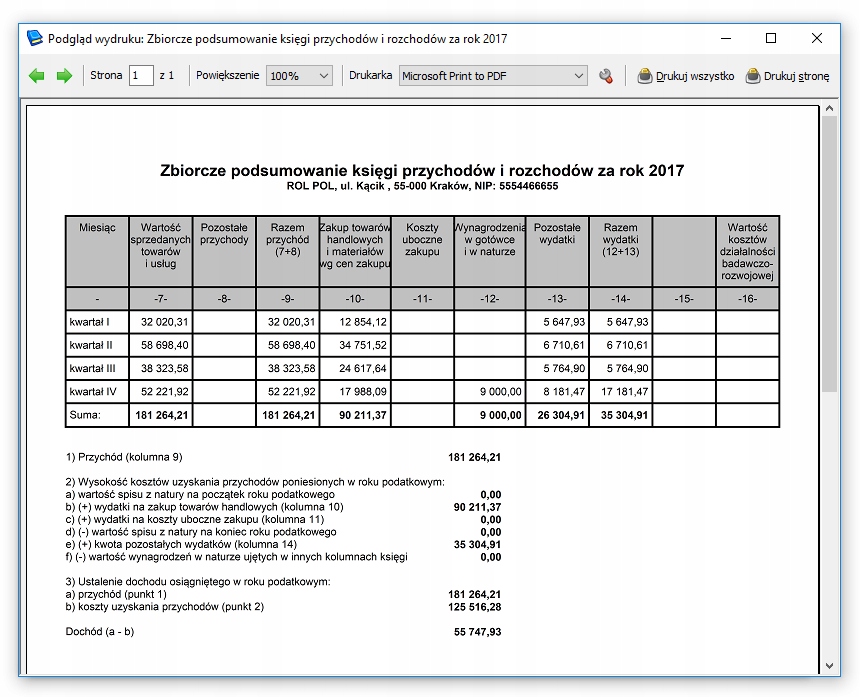 Podgląd wydruku: Zbiorcze podsumowanie księgi przychodów i rozchodów za rok 2017

Strona 1 z 1 Powiększenie 100% Drukarka Microsoft Print to PDF Drukuj wszystko Drukuj stronę

Zbiorcze podsumowanie księgi przychodów i rozchodów za rok 2017
ROL POL, ul. Kącik , 55-000 Kraków, NIP: 5554466655

| Miesiąc | Wartość sprzedanych towarów i usług | Pozostałe przychody | Razem przychód (7+8) | Zakup towarów handlowych i materiałów wg cen zakupu | Koszty uboczne zakupu | Wynagrodzenia w gotówce i w naturze | Pozostałe wydatki | Razem wydatki (12+13) | | Wartość kosztów działalności badawczo-rozwojowej |
|---|---|---|---|---|---|---|---|---|---|---|
| - | -7- | -8- | -9- | -10- | -11- | -12- | -13- | -14- | -15- | -16- |
| kwartał I | 32 020,31 | | 32 020,31 | 12 854,12 | | | 5 647,93 | 5 647,93 | | |
| kwartał II | 58 698,40 | | 58 698,40 | 34 751,52 | | | 6 710,61 | 6 710,61 | | |
| kwartał III | 38 323,58 | | 38 323,58 | 24 617,64 | | | 5 764,90 | 5 764,90 | | |
| kwartał IV | 52 221,92 | | 52 221,92 | 17 988,09 | | 9 000,00 | 8 181,47 | 17 181,47 | | |
| Suma: | 181 264,21 | | 181 264,21 | 90 211,37 | | 9 000,00 | 26 304,91 | 35 304,91 | | |

1) Przychód (kolumna 9) 181 264,21

2) Wysokość kosztów uzyskania przychodów poniesionych w roku podatkowym:
a) wartość spisu z natury na początek roku podatkowego 0,00
b) (+) wydatki na zakup towarów handlowych (kolumna 10) 90 211,37
c) (+) wydatki na koszty uboczne zakupu (kolumna 11) 0,00
d) (-) wartość spisu z natury na koniec roku podatkowego 0,00
e) (+) kwota pozostałych wydatków (kolumna 14) 35 304,91
f) (-) wartość wynagrodzeń w naturze ujętych w innych kolumnach księgi 0,00

3) Ustalenie dochodu osiągniętego w roku podatkowym:
a) przychód (punkt 1) 181 264,21
b) koszty uzyskania przychodów (punkt 2) 125 516,28

Dochód (a - b) 55 747,93